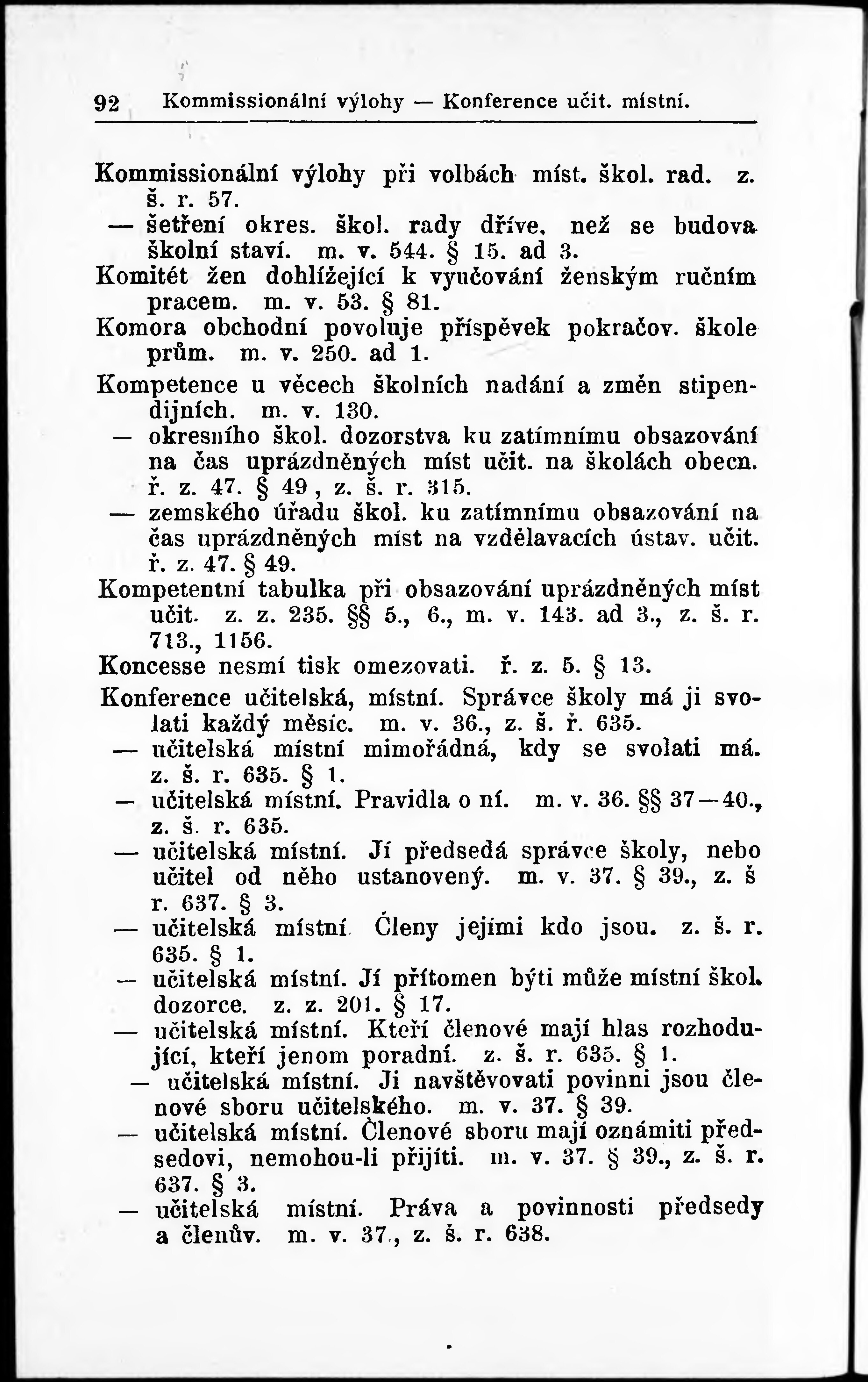 92 Kommissionální výlohy — Konference učit. místní.

Kommissionální výlohy při volbách míst. škol. rad. z. š. r. 57.
— šetření okres. škol. rady dříve, než se budova školní staví. m. v. 544. § 15. ad 3.
Komitét žen dohlížející k vyučování ženským ručním pracem. m. v. 53. § 81.
Komora obchodní povoluje příspěvek pokračov. škole prům. m. v. 250. ad 1.
Kompetence u věcech školních nadání a změn stipendijních. m. v. 130.
— okresního škol. dozorstva ku zatímnímu obsazování na čas uprázdněných míst učit. na školách obecn. ř. z. 47. § 49, z. š. r. 315.
— zemského úřadu škol. ku zatímnímu obsazování na čas uprázdněných míst na vzdělavacích ústav. učit. ř. z. 47. § 49.
Kompetentní tabulka při obsazování uprázdněných míst učit. z. z. 235. §§ 5., 6., m. v. 143. ad 3., z. š. r. 713., 1156.
Koncesse nesmí tisk omezovati. ř. z. 5. § 13.
Konference učitelská, místní. Správce školy má ji svolati každý měsíc. m. v. 36., z. š. ř. 635.
— učitelská místní mimořádná, kdy se svolati má. z. š. r. 635. § 1.
— učitelská místní. Pravidla o ní. m. v. 36. §§ 37—40., z. š. r. 635.
— učitelská místní. Jí předsedá správce školy, nebo učitel od něho ustanovený. m. v. 37. § 39., z. š r. 637. § 3.
— učitelská místní. Členy jejími kdo jsou. z. š. r. 635. § 1.
— učitelská místní. Jí přítomen býti může místní škol. dozorce. z. z. 201. § 17.
— učitelská místní. Kteří členové mají hlas rozhodující, kteří jenom poradní. z. š. r. 635. § 1.
— učitelská místní. Ji navštěvovati povinni jsou členové sboru učitelského. m. v. 37. § 39.
— učitelská místní. Členové sboru mají oznámiti předsedovi, nemohou-li přijíti. m. v. 37. § 39., z. š. r. 637. § 3.
— učitelská místní. Práva a povinnosti předsedy a členův. m. v. 37., z. š. r. 638.